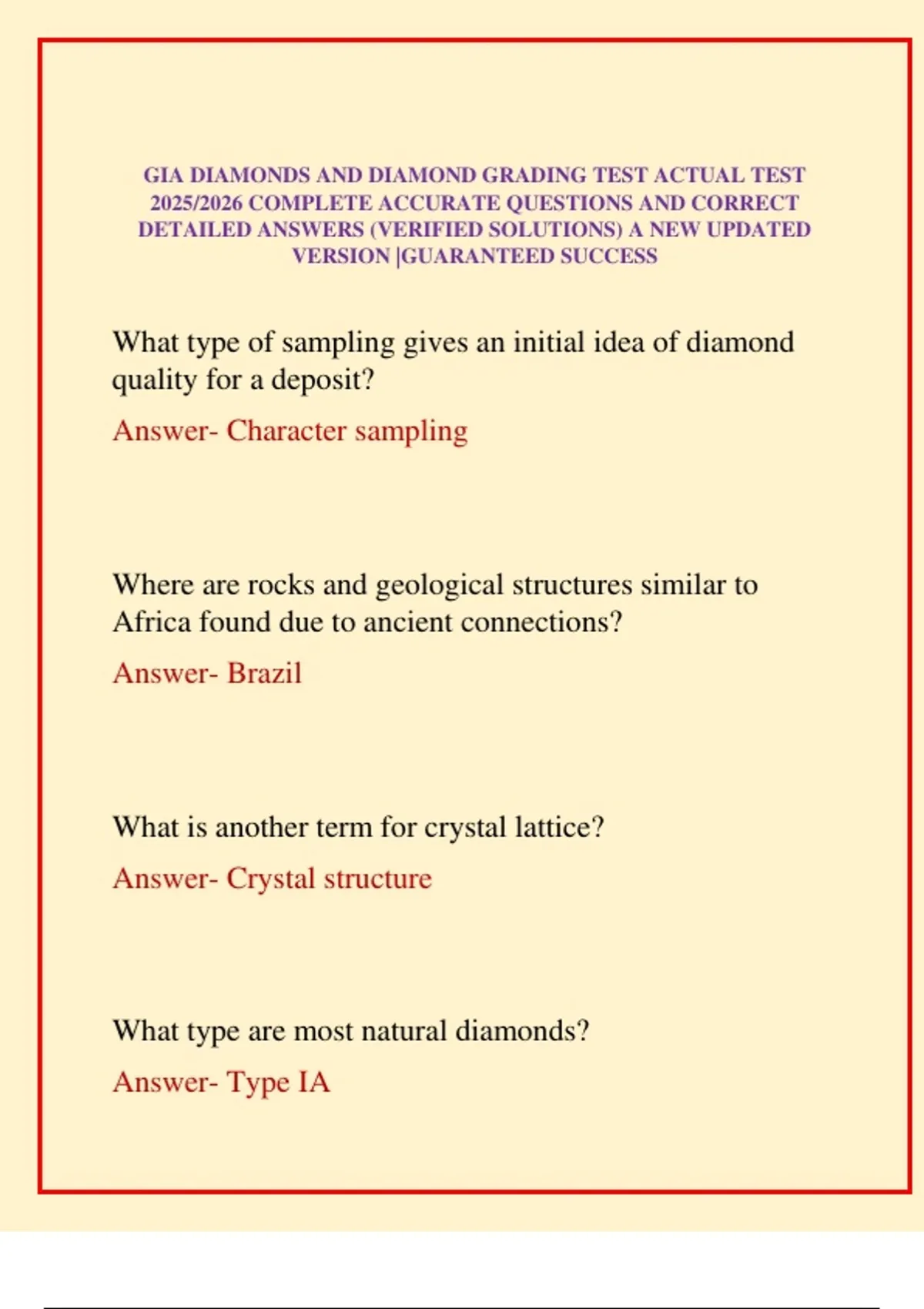 GIA DIAMONDS AND DIAMOND GRADING TEST ACTUAL TEST 2025/2026 COMPLETE ACCURATE QUESTIONS AND CORRECT DETAILED ANSWERS (VERIFIED SOLUTIONS) A NEW UPDATED VERSION |GUARANTEED SUCCESS

What type of sampling gives an initial idea of diamond quality for a deposit?

Answer- Character sampling

Where are rocks and geological structures similar to Africa found due to ancient connections?

Answer- Brazil

What is another term for crystal lattice?

Answer- Crystal structure

What type are most natural diamonds?

Answer- Type IA